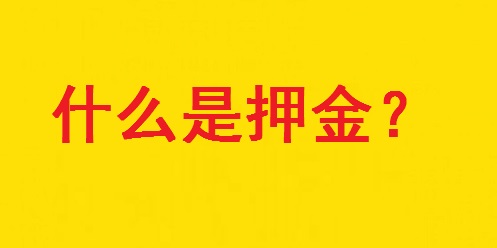 什么是押金？